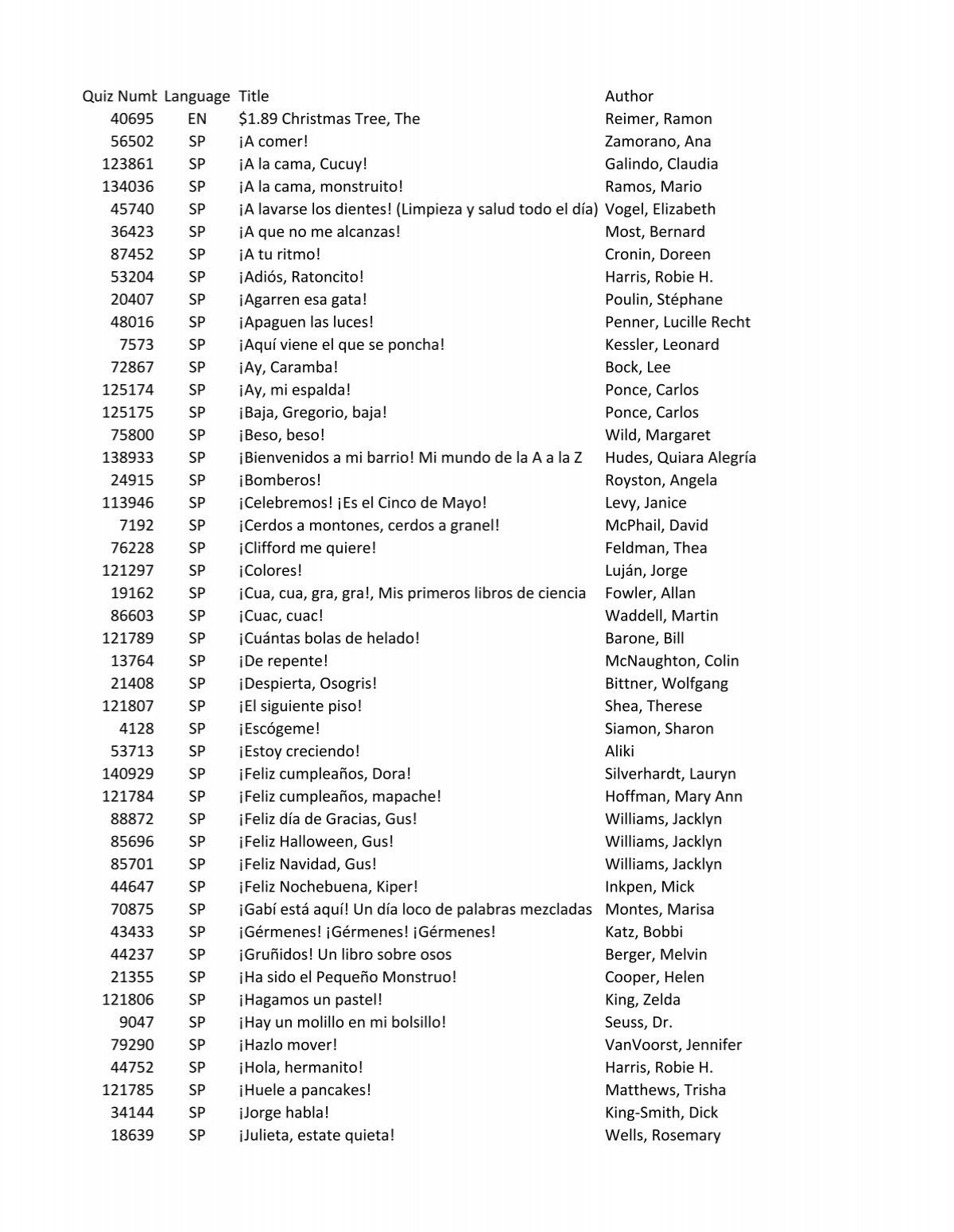 | Quiz Numb | Language | Title | Author |
|---|---|---|---|
| 40695 | EN | \$1.89 Christmas Tree, The | Reimer, Ramon |
| 56502 | SP | ¡A comer! | Zamorano, Ana |
| 123861 | SP | ¡A la cama, Cucuy! | Galindo, Claudia |
| 134036 | SP | ¡A la cama, monstruito! | Ramos, Mario |
| 45740 | SP | ¡A lavarse los dientes! (Limpieza y salud todo el día) | Vogel, Elizabeth |
| 36423 | SP | ¡A que no me alcanzas! | Most, Bernard |
| 87452 | SP | ¡A tu ritmo! | Cronin, Doreen |
| 53204 | SP | ¡Adiós, Ratoncito! | Harris, Robie H. |
| 20407 | SP | ¡Agarren esa gata! | Poulin, Stéphane |
| 48016 | SP | ¡Apaguen las luces! | Penner, Lucille Recht |
| 7573 | SP | ¡Aquí viene el que se poncha! | Kessler, Leonard |
| 72867 | SP | ¡Ay, Caramba! | Bock, Lee |
| 125174 | SP | ¡Ay, mi espalda! | Ponce, Carlos |
| 125175 | SP | ¡Baja, Gregorio, baja! | Ponce, Carlos |
| 75800 | SP | ¡Beso, beso! | Wild, Margaret |
| 138933 | SP | ¡Bienvenidos a mi barrio! Mi mundo de la A a la Z | Hudes, Quiara Alegría |
| 24915 | SP | ¡Bomberos! | Royston, Angela |
| 113946 | SP | ¡Celebremos! ¡Es el Cinco de Mayo! | Levy, Janice |
| 7192 | SP | ¡Cerdos a montones, cerdos a granel! | McPhail, David |
| 76228 | SP | ¡Clifford me quiere! | Feldman, Thea |
| 121297 | SP | ¡Colores! | Luján, Jorge |
| 19162 | SP | ¡Cua, cua, gra, gra!, Mis primeros libros de ciencia | Fowler, Allan |
| 86603 | SP | ¡Cuac, cuac! | Waddell, Martin |
| 121789 | SP | ¡Cuántas bolas de helado! | Barone, Bill |
| 13764 | SP | ¡De repente! | McNaughton, Colin |
| 21408 | SP | ¡Despierta, Osogris! | Bittner, Wolfgang |
| 121807 | SP | ¡El siguiente piso! | Shea, Therese |
| 4128 | SP | ¡Escógeme! | Siamon, Sharon |
| 53713 | SP | ¡Estoy creciendo! | Aliki |
| 140929 | SP | ¡Feliz cumpleaños, Dora! | Silverhardt, Lauryn |
| 121784 | SP | ¡Feliz cumpleaños, mapache! | Hoffman, Mary Ann |
| 88872 | SP | ¡Feliz día de Gracias, Gus! | Williams, Jacklyn |
| 85696 | SP | ¡Feliz Halloween, Gus! | Williams, Jacklyn |
| 85701 | SP | ¡Feliz Navidad, Gus! | Williams, Jacklyn |
| 44647 | SP | ¡Feliz Nochebuena, Kiper! | Inkpen, Mick |
| 70875 | SP | ¡Gabí está aquí! Un día loco de palabras mezcladas | Montes, Marisa |
| 43433 | SP | ¡Gérmenes! ¡Gérmenes! ¡Gérmenes! | Katz, Bobbi |
| 44237 | SP | ¡Gruñidos! Un libro sobre osos | Berger, Melvin |
| 21355 | SP | ¡Ha sido el Pequeño Monstruo! | Cooper, Helen |
| 121806 | SP | ¡Hagamos un pastel! | King, Zelda |
| 9047 | SP | ¡Hay un molillo en mi bolsillo! | Seuss, Dr. |
| 79290 | SP | ¡Hazlo mover! | VanVoorst, Jennifer |
| 44752 | SP | ¡Hola, hermanito! | Harris, Robie H. |
| 121785 | SP | ¡Huele a pancakes! | Matthews, Trisha |
| 34144 | SP | ¡Jorge habla! | King-Smith, Dick |
| 18639 | SP | ¡Julieta, estate quieta! | Wells, Rosemary |